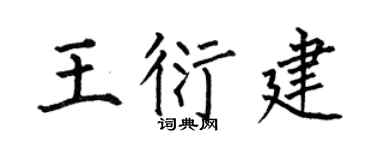 王衍建
词典网